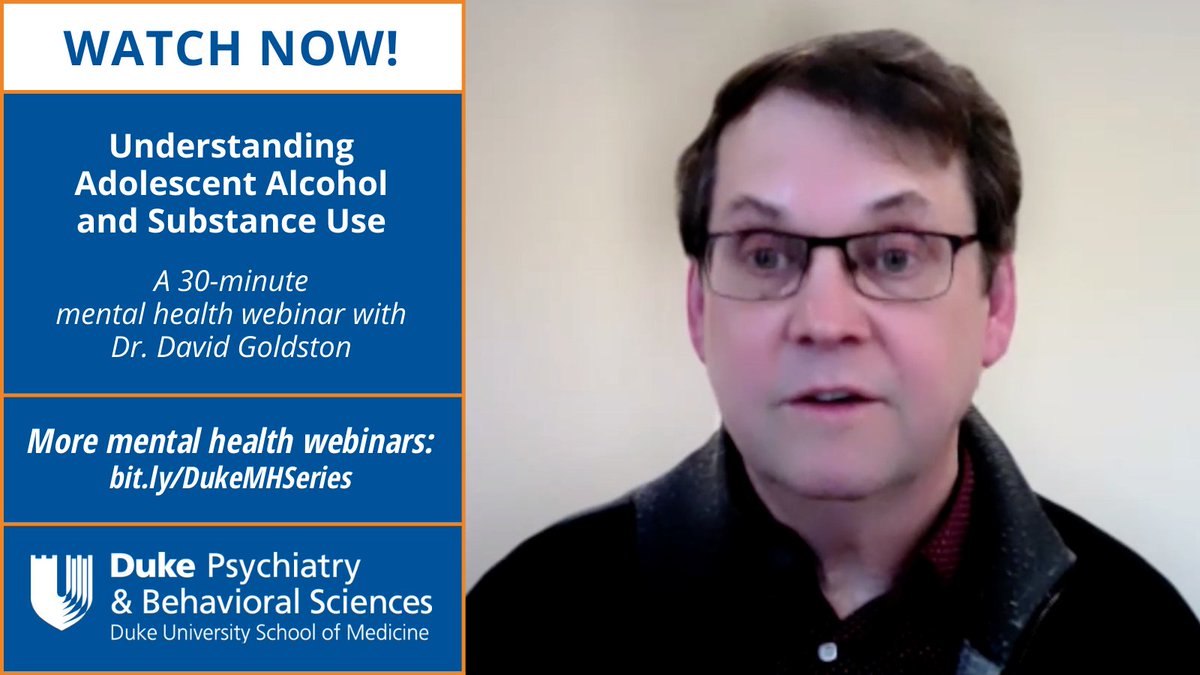 WATCH NOW!

Understanding Adolescent Alcohol and Substance Use

A 30-minute mental health webinar with Dr. David Goldston

More mental health webinars: bit.ly/DukeMHSeries

Duke Psychiatry & Behavioral Sciences
Duke University School of Medicine